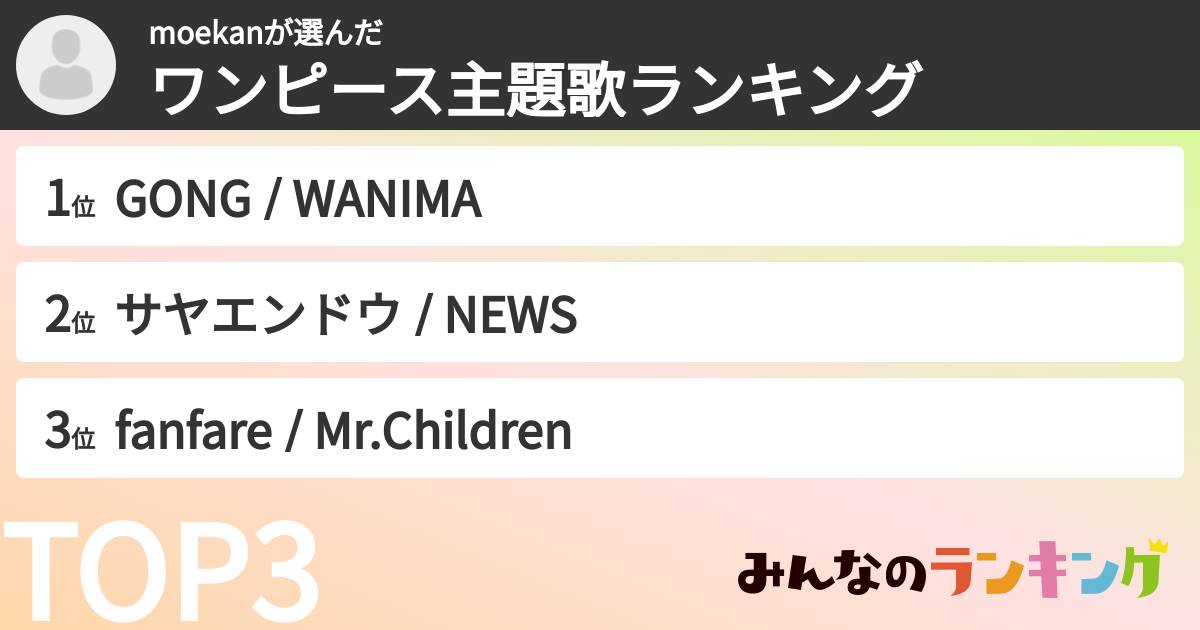 moekanが選んだ
ワンピース主題歌ランキング

1位 GONG / WANIMA

2位 サヤエンドウ / NEWS

3位 fanfare / Mr.Children

TOP3

みんなのランキング